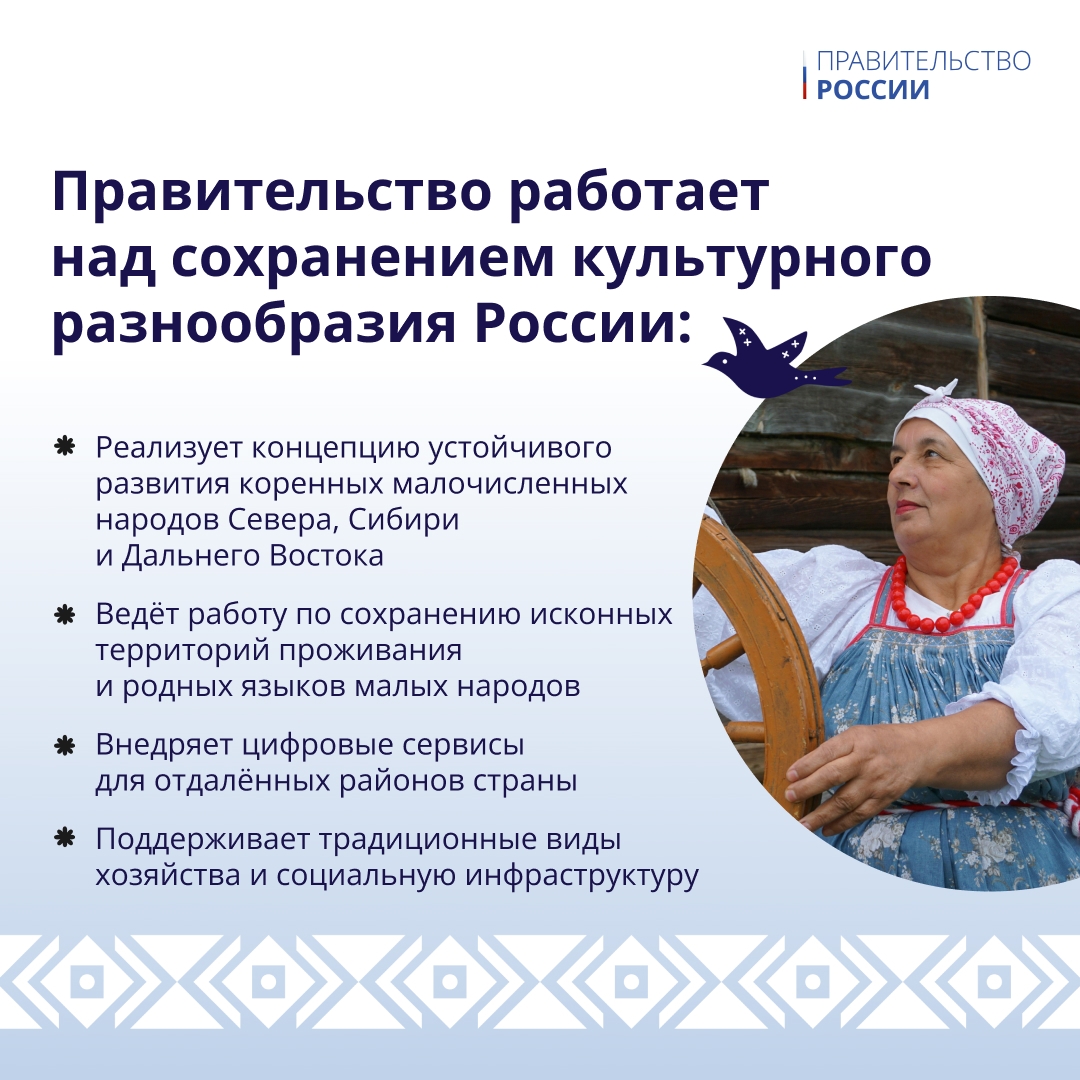 ПРАВИТЕЛЬСТВО
РОССИИ

Правительство работает над сохранением культурного разнообразия России:

Реализует концепцию устойчивого развития коренных малочисленных народов Севера, Сибири и Дальнего Востока

Ведёт работу по сохранению исконных территорий проживания и родных языков малых народов

Внедряет цифровые сервисы для отдалённых районов страны

Поддерживает традиционные виды хозяйства и социальную инфраструктуру